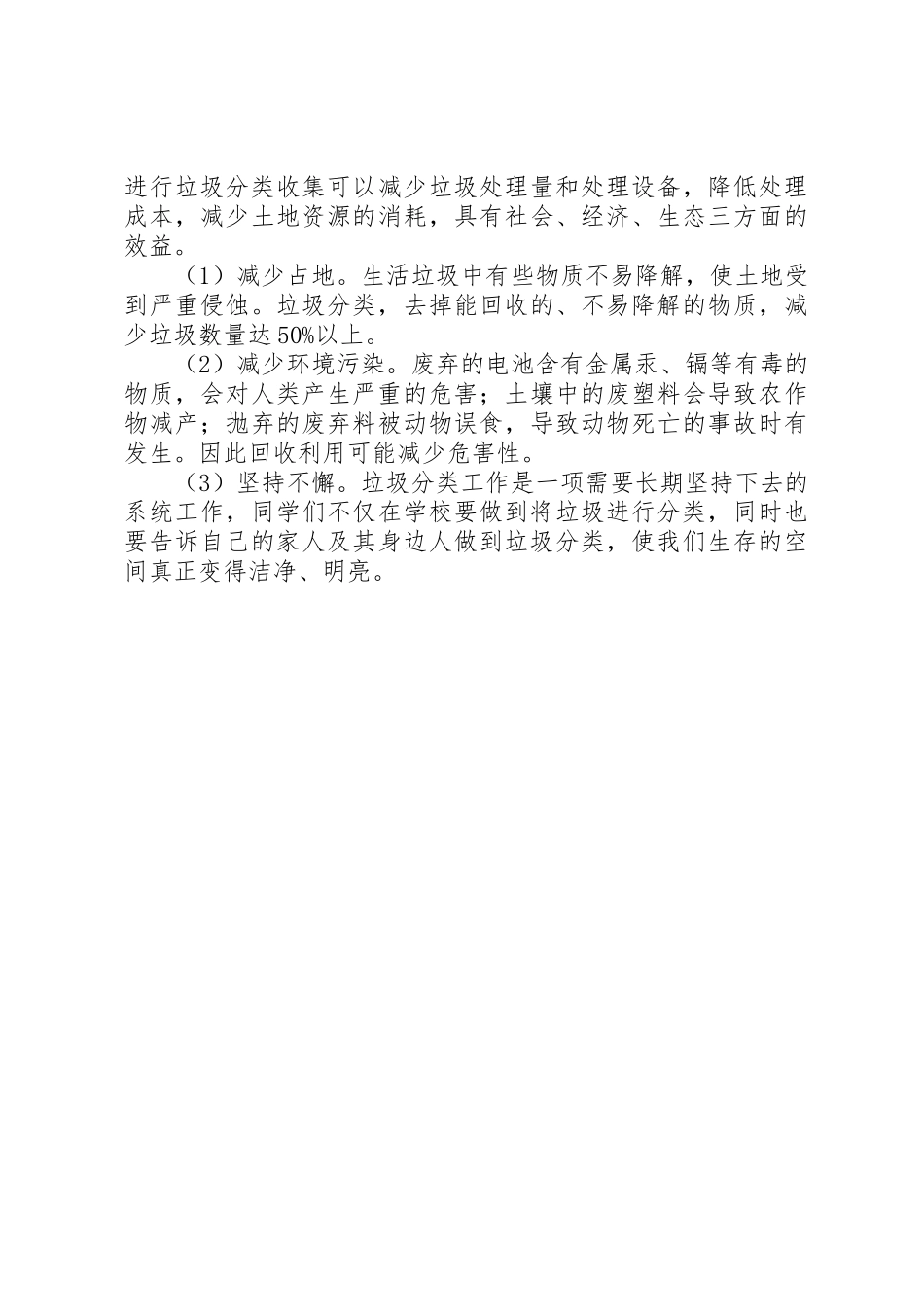 进行垃圾分类收集可以减少垃圾处理量和处理设备，降低处理成本，减少土地资源的消耗，具有社会、经济、生态三方面的效益。

（1）减少占地。生活垃圾中有些物质不易降解，使土地受到严重侵蚀。垃圾分类，去掉能回收的、不易降解的物质，减少垃圾数量达50%以上。

（2）减少环境污染。废弃的电池含有金属汞、镉等有毒的物质，会对人类产生严重的危害；土壤中的废塑料会导致农作物减产；抛弃的废弃料被动物误食，导致动物死亡的事故时有发生。因此回收利用可能减少危害性。

（3）坚持不懈。垃圾分类工作是一项需要长期坚持下去的系统工作，同学们不仅在学校要做到将垃圾进行分类，同时也要告诉自己的家人及其身边人做到垃圾分类，使我们生存的空间真正变得洁净、明亮。